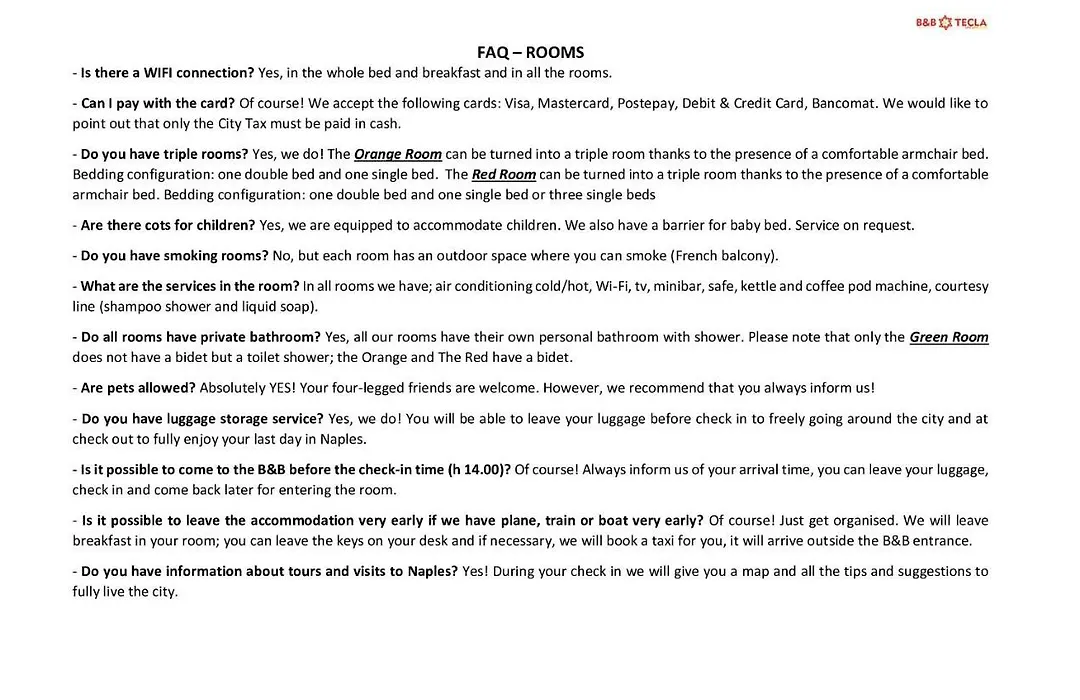 B&B TECLA

FAQ – ROOMS

- Is there a WIFI connection? Yes, in the whole bed and breakfast and in all the rooms.

- Can I pay with the card? Of course! We accept the following cards: Visa, Mastercard, Postepay, Debit & Credit Card, Bancomat. We would like to point out that only the City Tax must be paid in cash.

- Do you have triple rooms? Yes, we do! The Orange Room can be turned into a triple room thanks to the presence of a comfortable armchair bed. Bedding configuration: one double bed and one single bed. The Red Room can be turned into a triple room thanks to the presence of a comfortable armchair bed. Bedding configuration: one double bed and one single bed or three single beds

- Are there cots for children? Yes, we are equipped to accommodate children. We also have a barrier for baby bed. Service on request.

- Do you have smoking rooms? No, but each room has an outdoor space where you can smoke (French balcony).

- What are the services in the room? In all rooms we have; air conditioning cold/hot, Wi-Fi, tv, minibar, safe, kettle and coffee pod machine, courtesy line (shampoo shower and liquid soap).

- Do all rooms have private bathroom? Yes, all our rooms have their own personal bathroom with shower. Please note that only the Green Room does not have a bidet but a toilet shower; the Orange and The Red have a bidet.

- Are pets allowed? Absolutely YES! Your four-legged friends are welcome. However, we recommend that you always inform us!

- Do you have luggage storage service? Yes, we do! You will be able to leave your luggage before check in to freely going around the city and at check out to fully enjoy your last day in Naples.

- Is it possible to come to the B&B before the check-in time (h 14.00)? Of course! Always inform us of your arrival time, you can leave your luggage, check in and come back later for entering the room.

- Is it possible to leave the accommodation very early if we have plane, train or boat very early? Of course! Just get organised. We will leave breakfast in your room; you can leave the keys on your desk and if necessary, we will book a taxi for you, it will arrive outside the B&B entrance.

- Do you have information about tours and visits to Naples? Yes! During your check in we will give you a map and all the tips and suggestions to fully live the city.